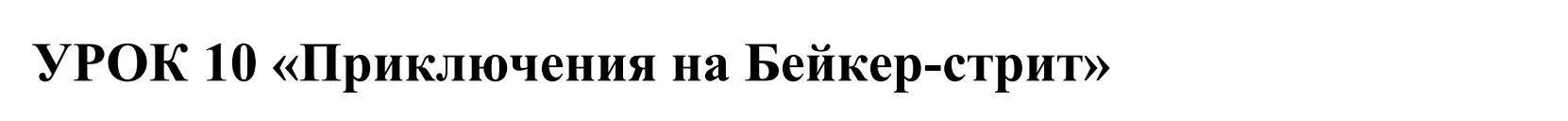 УРОК 10 «Приключения на Бейкер-стрит»